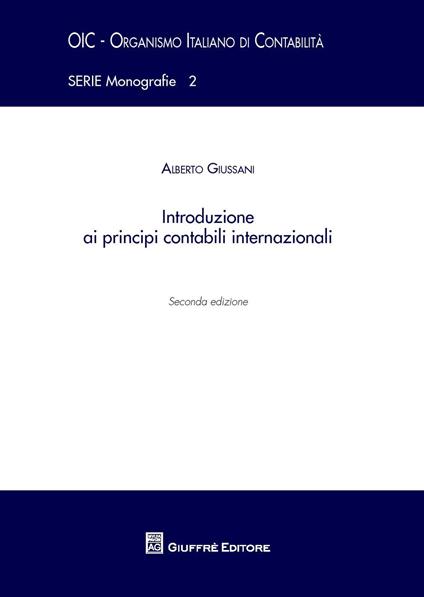 OIC - Organismo Italiano di Contabilità

SERIE Monografie 2

Alberto Giussani

Introduzione
ai principi contabili internazionali

Seconda edizione

AG Giuffrè Editore